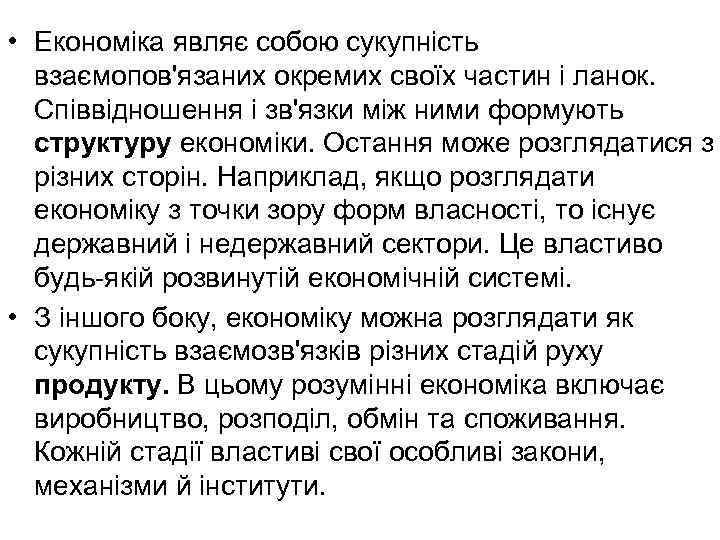 • Економіка являє собою сукупність взаємопов'язаних окремих своїх частин і ланок. Співвідношення і зв'язки між ними формують структуру економіки. Остання може розглядатися з різних сторін. Наприклад, якщо розглядати економіку з точки зору форм власності, то існує державний і недержавний сектори. Це властиво будь-якій розвинутій економічній системі.

• З іншого боку, економіку можна розглядати як сукупність взаємозв'язків різних стадій руху продукту. В цьому розумінні економіка включає виробництво, розподіл, обмін та споживання. Кожній стадії властиві свої особливі закони, механізми й інститути.